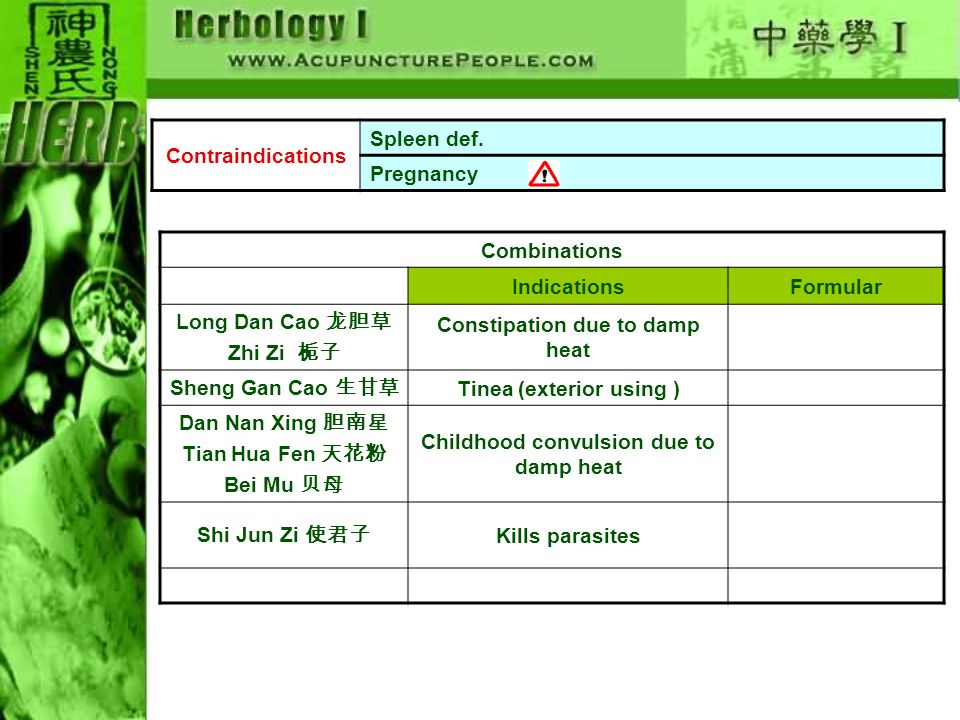 神農氏
SHEN NONG
HERB

Herbology I
WWW.ACUPUNCTUREPEOPLE.COM

中藥學 I

| Contraindications | Spleen def. |
|---|---|
| | Pregnancy |

| Combinations | | |
|---|---|---|
| | Indications | Formular |
| Long Dan Cao 龙胆草 Zhi Zi 栀子 | Constipation due to damp heat | |
| Sheng Gan Cao 生甘草 | Tinea (exterior using ) | |
| Dan Nan Xing 胆南星 Tian Hua Fen 天花粉 Bei Mu 贝母 | Childhood convulsion due to damp heat | |
| Shi Jun Zi 使君子 | Kills parasites | |
| | | |